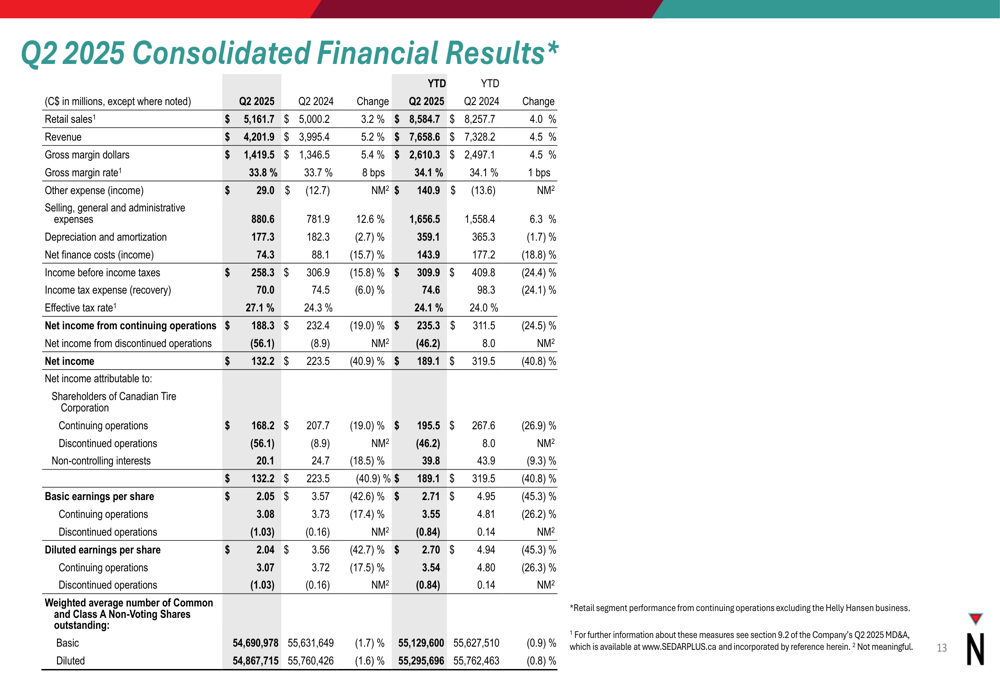 Q2 2025 Consolidated Financial Results*

| (C$ in millions, except where noted) | Q2 2025 | Q2 2024 | Change | YTD Q2 2025 | YTD Q2 2024 | Change |
|---|---|---|---|---|---|---|
| Retail sales$^1$ | $ 5,161.7 | $ 5,000.2 | 3.2 % | $ 8,584.7 | $ 8,257.7 | 4.0 % |
| Revenue | $ 4,201.9 | $ 3,995.4 | 5.2 % | $ 7,658.6 | $ 7,328.2 | 4.5 % |
| Gross margin dollars | $ 1,419.5 | $ 1,346.5 | 5.4 % | $ 2,610.3 | $ 2,497.1 | 4.5 % |
| Gross margin rate$^1$ | 33.8 % | 33.7 % | 8 bps | 34.1 % | 34.1 % | 1 bps |
| Other expense (income) | $ 29.0 | $ (12.7) | NM$^2$ | $ 140.9 | $ (13.6) | NM$^2$ |
| Selling, general and administrative expenses | 880.6 | 781.9 | 12.6 % | 1,656.5 | 1,558.4 | 6.3 % |
| Depreciation and amortization | 177.3 | 182.3 | (2.7) % | 359.1 | 365.3 | (1.7) % |
| Net finance costs (income) | 74.3 | 88.1 | (15.7) % | 143.9 | 177.2 | (18.8) % |
| Income before income taxes | $ 258.3 | $ 306.9 | (15.8) % | $ 309.9 | $ 409.8 | (24.4) % |
| Income tax expense (recovery) | 70.0 | 74.5 | (6.0) % | 74.6 | 98.3 | (24.1) % |
| Effective tax rate$^1$ | 27.1 % | 24.3 % | | 24.1 % | 24.0 % | |
| Net income from continuing operations | $ 188.3 | $ 232.4 | (19.0) % | $ 235.3 | $ 311.5 | (24.5) % |
| Net income from discontinued operations | (56.1) | (8.9) | NM$^2$ | (46.2) | 8.0 | NM$^2$ |
| Net income | $ 132.2 | $ 223.5 | (40.9) % | $ 189.1 | $ 319.5 | (40.8) % |
| Net income attributable to: | | | | | | |
| Shareholders of Canadian Tire Corporation | | | | | | |
| Continuing operations | $ 168.2 | $ 207.7 | (19.0) % | $ 195.5 | $ 267.6 | (26.9) % |
| Discontinued operations | (56.1) | (8.9) | NM$^2$ | (46.2) | 8.0 | NM$^2$ |
| Non-controlling interests | 20.1 | 24.7 | (18.5) % | 39.8 | 43.9 | (9.3) % |
| | $ 132.2 | $ 223.5 | (40.9) % | $ 189.1 | $ 319.5 | (40.8) % |
| Basic earnings per share | $ 2.05 | $ 3.57 | (42.6) % | $ 2.71 | $ 4.95 | (45.3) % |
| Continuing operations | 3.08 | 3.73 | (17.4) % | 3.55 | 4.81 | (26.2) % |
| Discontinued operations | (1.03) | (0.16) | NM$^2$ | (0.84) | 0.14 | NM$^2$ |
| Diluted earnings per share | $ 2.04 | $ 3.56 | (42.7) % | $ 2.70 | $ 4.94 | (45.3) % |
| Continuing operations | 3.07 | 3.72 | (17.5) % | 3.54 | 4.80 | (26.3) % |
| Discontinued operations | (1.03) | (0.16) | NM$^2$ | (0.84) | 0.14 | NM$^2$ |
| Weighted average number of Common and Class A Non-Voting Shares outstanding: | | | | | | |
| Basic | 54,690,978 | 55,631,649 | (1.7) % | 55,129,600 | 55,627,510 | (0.9) % |
| Diluted | 54,867,715 | 55,760,426 | (1.6) % | 55,295,696 | 55,762,463 | (0.8) % |

*Retail segment performance from continuing operations excluding the Helly Hansen business.

$^1$ For further information about these measures see section 9.2 of the Company's Q2 2025 MD&A, which is available at www.SEDARPLUS.ca and incorporated by reference herein. $^2$ Not meaningful.

13